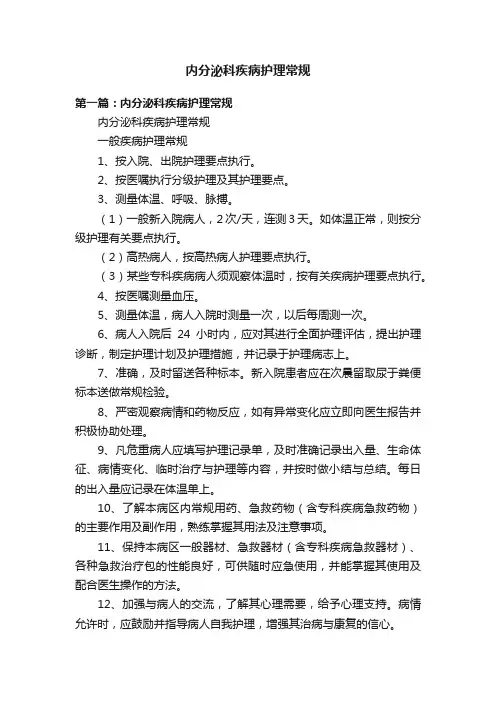 内分泌科疾病护理常规

第一篇：内分泌科疾病护理常规

内分泌科疾病护理常规

一般疾病护理常规

1、按入院、出院护理要点执行。

2、按医嘱执行分级护理及其护理要点。

3、测量体温、呼吸、脉搏。

（1）一般新入院病人，2次/天，连测3天。如体温正常，则按分级护理有关要点执行。

（2）高热病人，按高热病人护理要点执行。

（3）某些专科疾病病人须观察体温时，按有关疾病护理要点执行。

4、按医嘱测量血压。

5、测量体温，病人入院时测量一次，以后每周测一次。

6、病人入院后 24 小时内，应对其进行全面护理评估，提出护理诊断，制定护理计划及护理措施，并记录于护理病志上。

7、准确，及时留送各种标本。新入院患者应在次晨留取尿于粪便标本送做常规检验。

8、严密观察病情和药物反应，如有异常变化应立即向医生报告并积极协助处理。

9、凡危重病人应填写护理记录单，及时准确记录出入量、生命体征、病情变化、临时治疗与护理等内容，并按时做小结与总结。每日的出入量应记录在体温单上。

10、了解本病区内常规用药、急救药物（含专科疾病急救药物）的主要作用及副作用，熟练掌握其用法及注意事项。

11、保持本病区一般器材、急救器材（含专科疾病急救器材）、各种急救治疗包的性能良好，可供随时应急使用，并能掌握其使用及配合医生操作的方法。

12、加强与病人的交流，了解其心理需要，给予心理支持。病情允许时，应鼓励并指导病人自我护理，增强其治病与康复的信心。